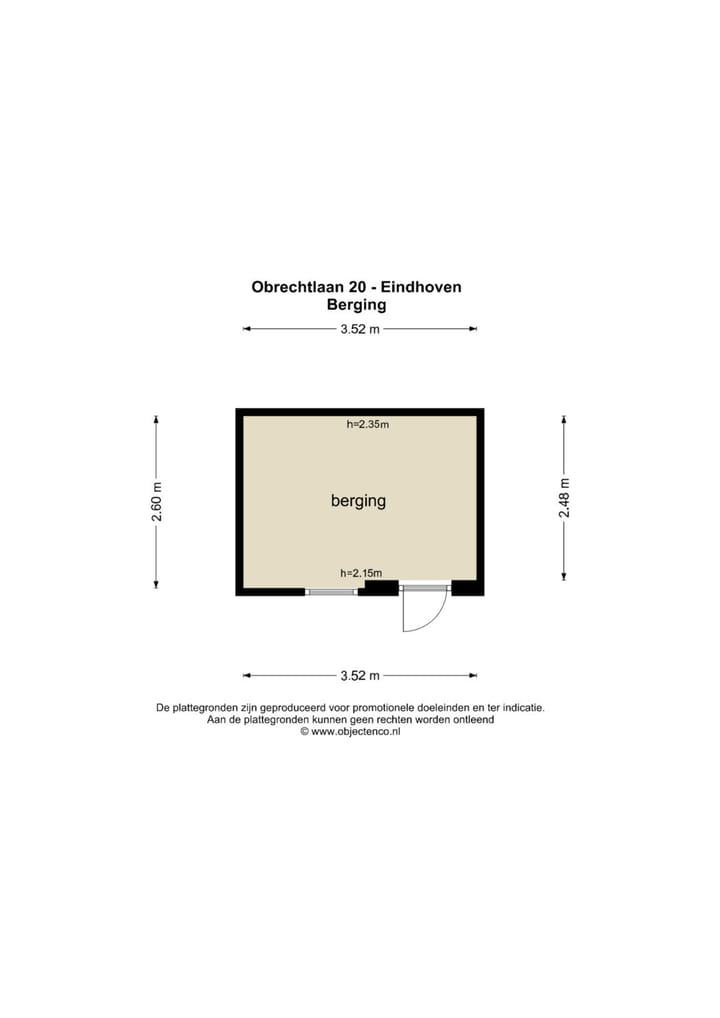 Obrechtlaan 20 - Eindhoven
Berging

3.52 m

2.60 m

h=2.35m

berging

h=2.15m

2.48 m

3.52 m

De plattegronden zijn geproduceerd voor promotionele doeleinden en ter indicatie.
Aan de plattegronden kunnen geen rechten worden ontleend
© www.objectenco.nl